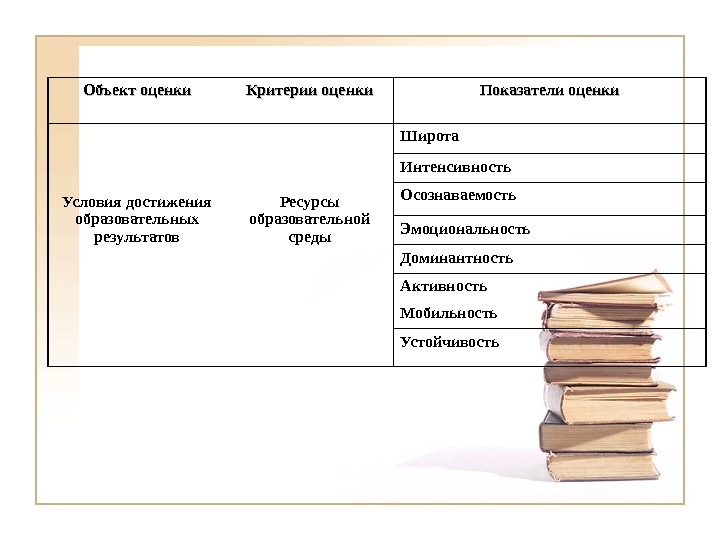 | Объект оценки | Критерии оценки | Показатели оценки |
|---|---|---|
| Условия достижения образовательных результатов | Ресурсы образовательной среды | Широта |
| | | Интенсивность |
| | | Осознаваемость |
| | | Эмоциональность |
| | | Доминантность |
| | | Активность Мобильность |
| | | Устойчивость |